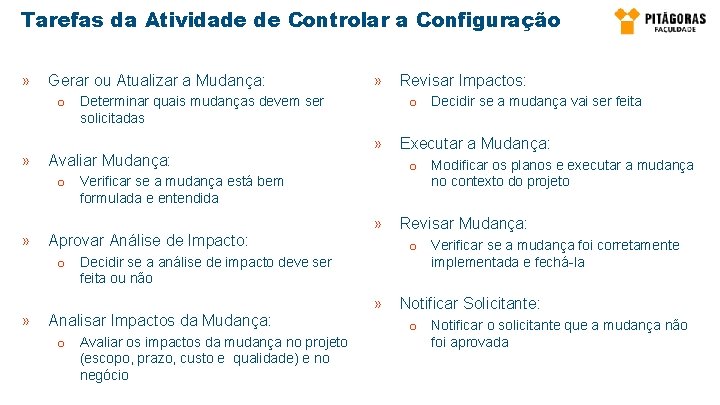 Tarefas da Atividade de Controlar a Configuração

PITÁGORAS
FACULDADE

» Gerar ou Atualizar a Mudança:
o Determinar quais mudanças devem ser solicitadas

» Avaliar Mudança:
o Verificar se a mudança está bem formulada e entendida

» Aprovar Análise de Impacto:
o Decidir se a análise de impacto deve ser feita ou não

» Analisar Impactos da Mudança:
o Avaliar os impactos da mudança no projeto (escopo, prazo, custo e qualidade) e no negócio

» Revisar Impactos:
o Decidir se a mudança vai ser feita

» Executar a Mudança:
o Modificar os planos e executar a mudança no contexto do projeto

» Revisar Mudança:
o Verificar se a mudança foi corretamente implementada e fechá-la

» Notificar Solicitante:
o Notificar o solicitante que a mudança não foi aprovada